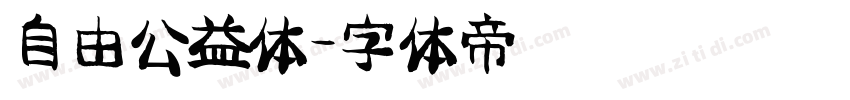 自由公益体-字体帝

www.zi ti di.com